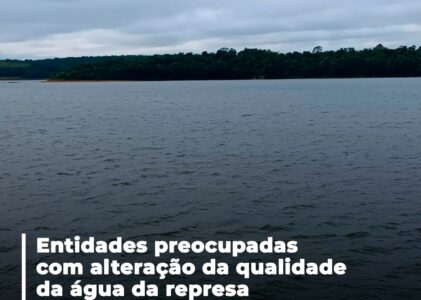 Entidades preocupadas com alteração da qualidade da água da represa